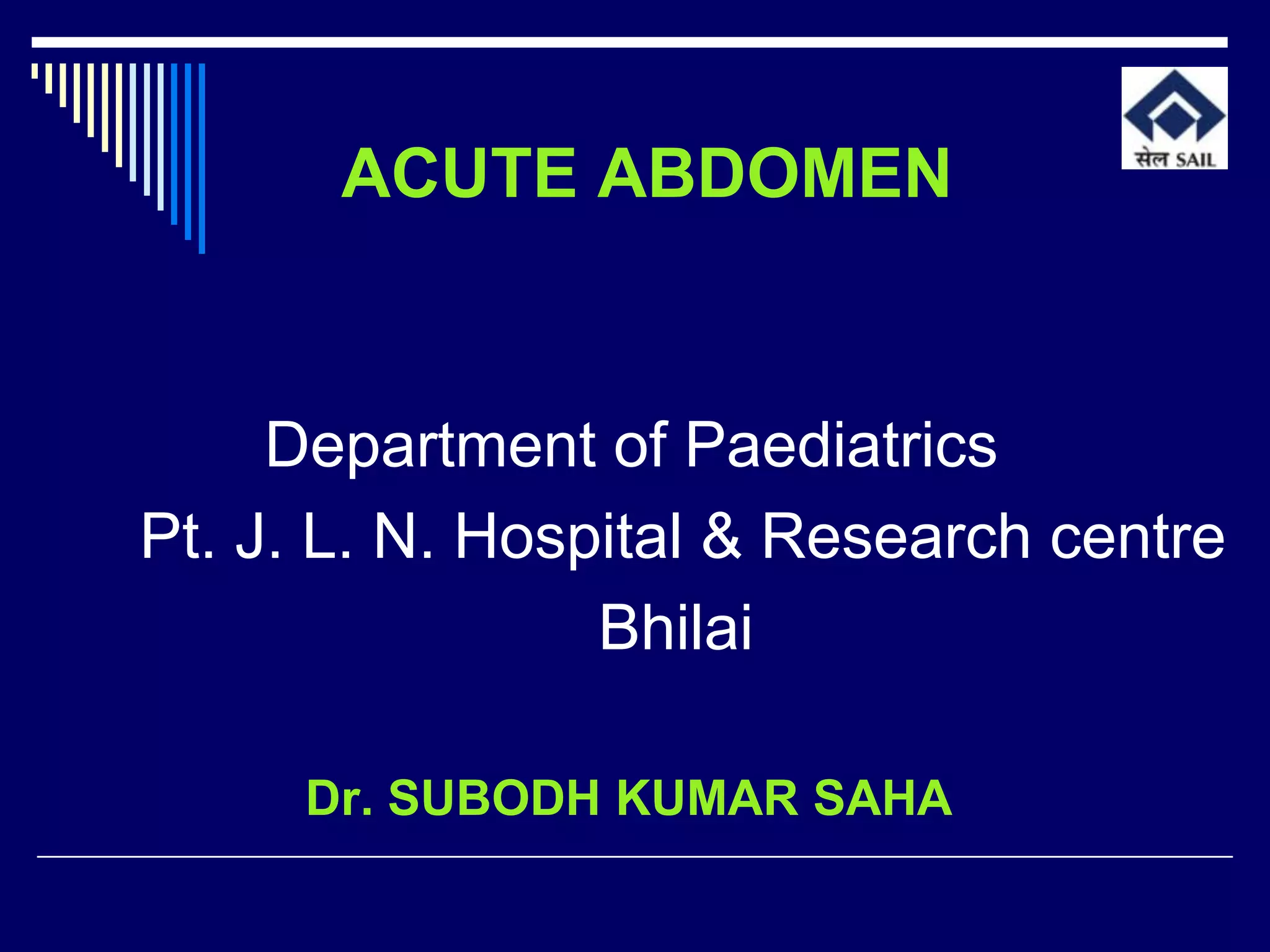 सेल SAIL

ACUTE ABDOMEN

Department of Paediatrics
Pt. J. L. N. Hospital & Research centre
Bhilai

Dr. SUBODH KUMAR SAHA